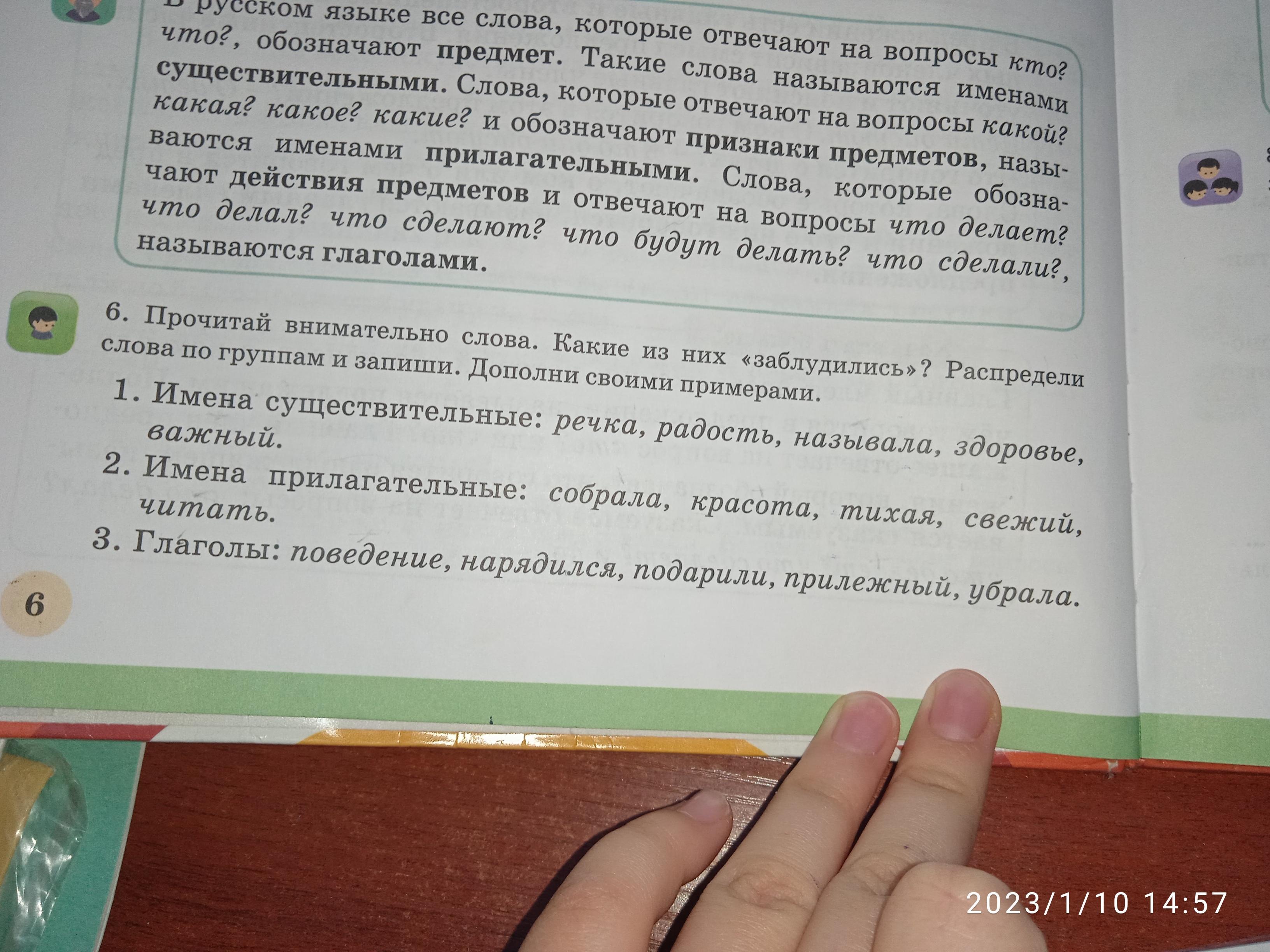 В русском языке все слова, которые отвечают на вопросы кто? что?, обозначают предмет. Такие слова называются именами существительными. Слова, которые отвечают на вопросы какой? какая? какое? какие? и обозначают признаки предметов, называются именами прилагательными. Слова, которые обозначают действия предметов и отвечают на вопросы что делает? что делал? что сделают? что будут делать? что сделали?, называются глаголами.

6. Прочитай внимательно слова. Какие из них «заблудились»? Распредели слова по группам и запиши. Дополни своими примерами.

1. Имена существительные: речка, радость, называла, здоровье, важный.
2. Имена прилагательные: собрала, красота, тихая, свежий, читать.
3. Глаголы: поведение, нарядился, подарили, прилежный, убрала.

6

2023/1/10 14:57